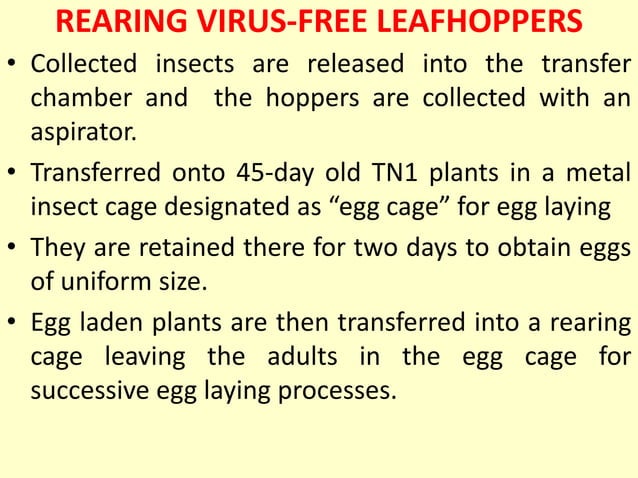 REARING VIRUS-FREE LEAFHOPPERS

• Collected insects are released into the transfer chamber and the hoppers are collected with an aspirator.

• Transferred onto 45-day old TN1 plants in a metal insect cage designated as "egg cage" for egg laying

• They are retained there for two days to obtain eggs of uniform size.

• Egg laden plants are then transferred into a rearing cage leaving the adults in the egg cage for successive egg laying processes.